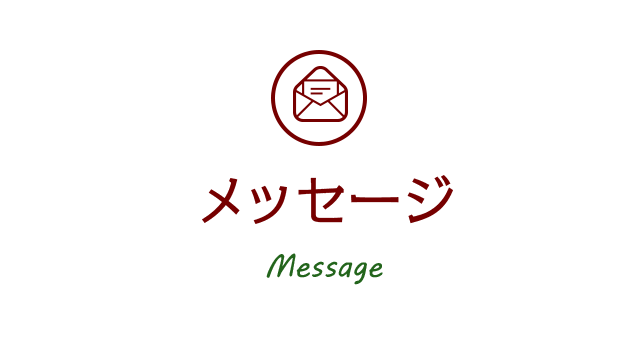 メッセージ

Message